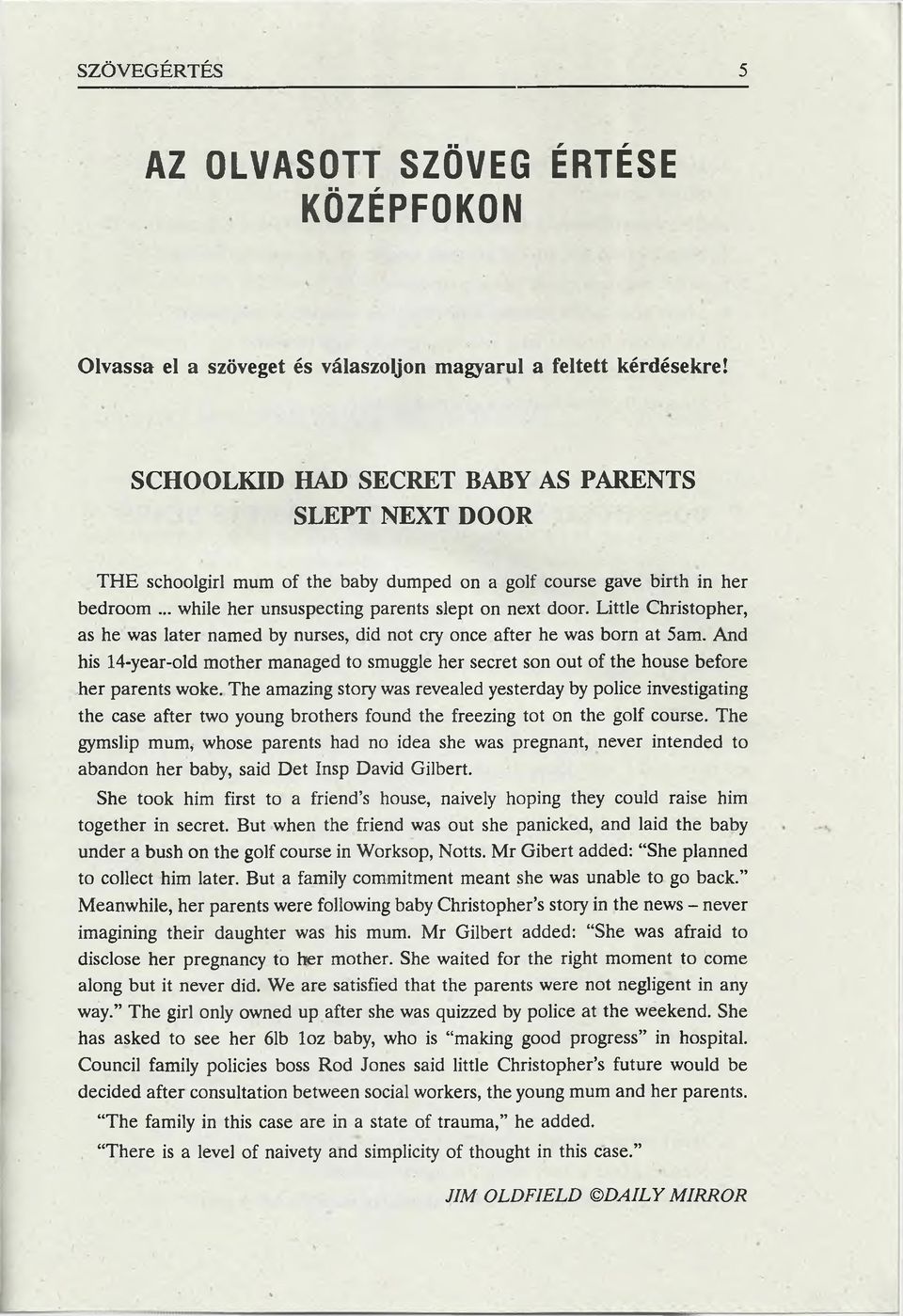 SZÖVEGÉRTÉS 5

AZ OLVASOTT SZÖVEG ÉRTÉSE KÖZÉPFOKON

Olvassa el a szöveget és válaszoljon magyarul a feltett kérdésekre!

SCHOOLKID HAD SECRET BABY AS PARENTS SLEPT NEXT DOOR

THE schoolgirl mum of the baby dumped on a golf course gave birth in her bedroom ... while her unsuspecting parents slept on next door. Little Christopher, as he was later named by nurses, did not cry once after he was born at 5am. And his 14-year-old mother managed to smuggle her secret son out of the house before her parents woke. The amazing story was revealed yesterday by police investigating the case after two young brothers found the freezing tot on the golf course. The gymslip mum, whose parents had no idea she was pregnant, never intended to abandon her baby, said Det Insp David Gilbert.

She took him first to a friend's house, naively hoping they could raise him together in secret. But when the friend was out she panicked, and laid the baby under a bush on the golf course in Worksop, Notts. Mr Gibert added: "She planned to collect him later. But a family commitment meant she was unable to go back." Meanwhile, her parents were following baby Christopher's story in the news – never imagining their daughter was his mum. Mr Gilbert added: "She was afraid to disclose her pregnancy to her mother. She waited for the right moment to come along but it never did. We are satisfied that the parents were not negligent in any way." The girl only owned up after she was quizzed by police at the weekend. She has asked to see her 6lb 1oz baby, who is "making good progress" in hospital. Council family policies boss Rod Jones said little Christopher's future would be decided after consultation between social workers, the young mum and her parents.

"The family in this case are in a state of trauma," he added.

"There is a level of naivety and simplicity of thought in this case."

JIM OLDFIELD ©DAILY MIRROR